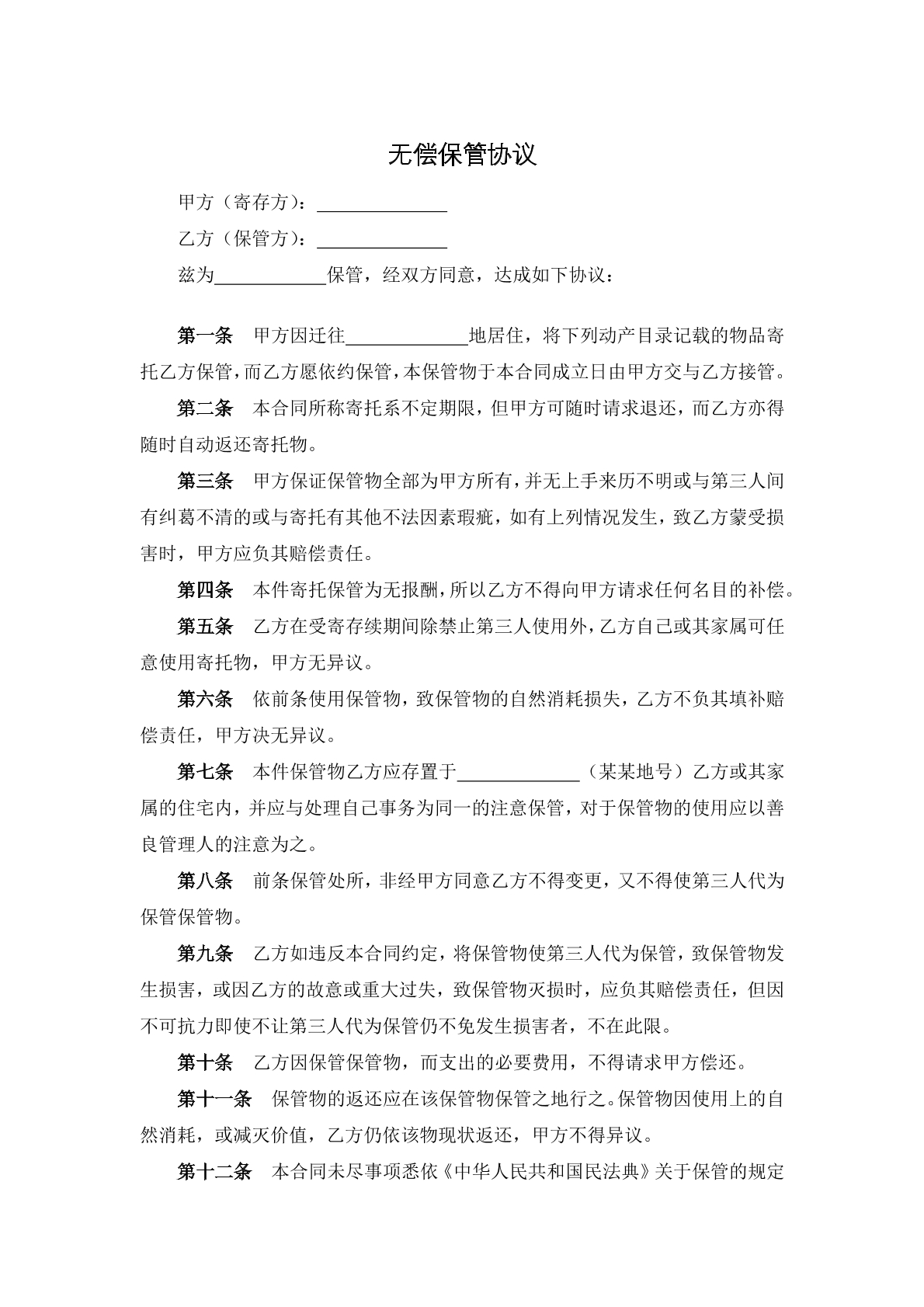 无偿保管协议

甲方（寄存方）：____

乙方（保管方）：____

兹为____保管，经双方同意，达成如下协议：

第一条 甲方因迁往____地居住，将下列动产目录记载的物品寄托乙方保管，而乙方愿依约保管，本保管物于本合同成立日由甲方交与乙方接管。

第二条 本合同所称寄托系不定期限，但甲方可随时请求退还，而乙方亦得随时自动返还寄托物。

第三条 甲方保证保管物全部为甲方所有，并无上手来历不明或与第三人间有纠葛不清的或与寄托有其他不法因素瑕疵，如有上列情况发生，致乙方蒙受损害时，甲方应负其赔偿责任。

第四条 本件寄托保管为无报酬，所以乙方不得向甲方请求任何名目的补偿。

第五条 乙方在受寄存续期间除禁止第三人使用外，乙方自己或其家属可任意使用寄托物，甲方无异议。

第六条 依前条使用保管物，致保管物的自然消耗损失，乙方不负其填补赔偿责任，甲方决无异议。

第七条 本件保管物乙方应存置于____（某某地号）乙方或其家属的住宅内，并应与处理自己事务为同一的注意保管，对于保管物的使用应以善良管理人的注意为之。

第八条 前条保管处所，非经甲方同意乙方不得变更，又不得使第三人代为保管保管物。

第九条 乙方如违反本合同约定，将保管物使第三人代为保管，致保管物发生损害，或因乙方的故意或重大过失，致保管物灭损时，应负其赔偿责任，但因不可抗力即使不让第三人代为保管仍不免发生损害者，不在此限。

第十条 乙方因保管保管物，而支出的必要费用，不得请求甲方偿还。

第十一条 保管物的返还应在该保管物保管之地行之。保管物因使用上的自然消耗，或减灭价值，乙方仍依该物现状返还，甲方不得异议。

第十二条 本合同未尽事项悉依《中华人民共和国民法典》关于保管的规定